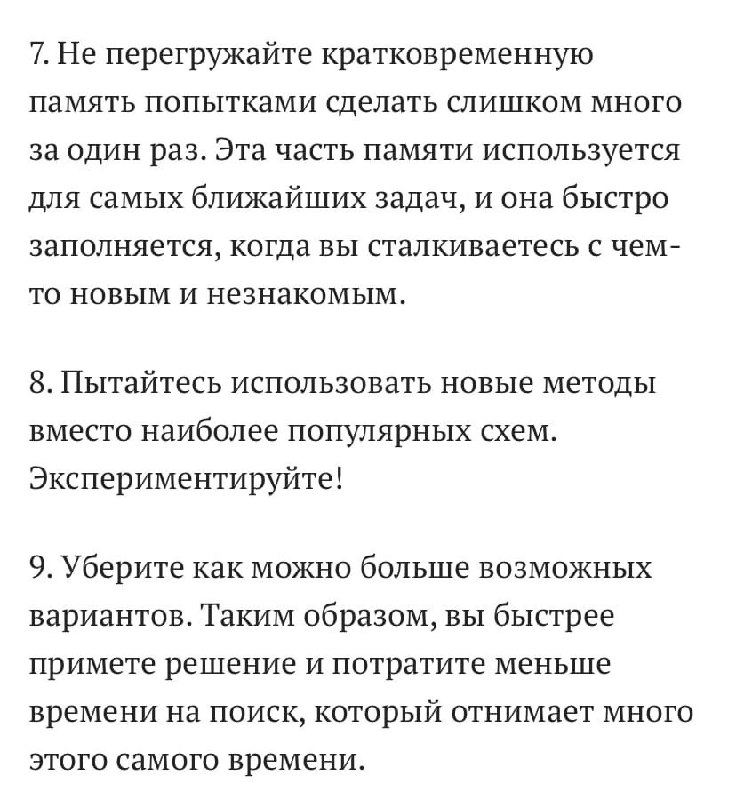 7. Не перегружайте кратковременную память попытками сделать слишком много за один раз. Эта часть памяти используется для самых ближайших задач, и она быстро заполняется, когда вы сталкиваетесь с чем-то новым и незнакомым.

8. Пытайтесь использовать новые методы вместо наиболее популярных схем. Экспериментируйте!

9. Уберите как можно больше возможных вариантов. Таким образом, вы быстрее примете решение и потратите меньше времени на поиск, который отнимает много этого самого времени.